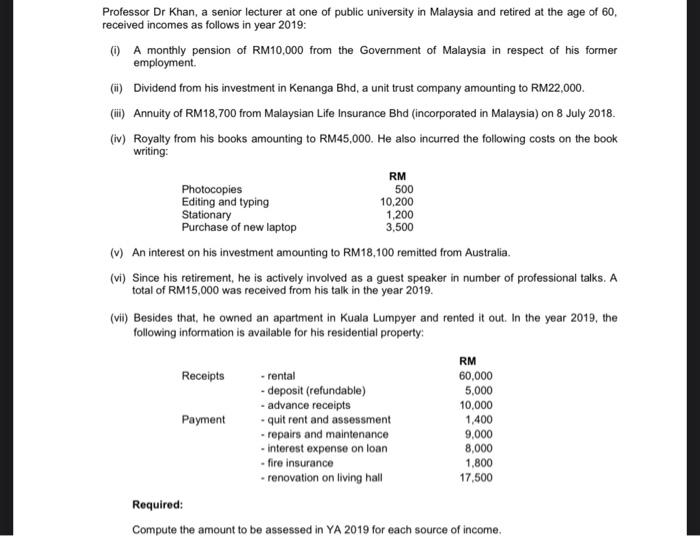 Professor Dr Khan, a senior lecturer at one of public university in Malaysia and retired at the age of 60, received incomes as follows in year 2019:

(i) A monthly pension of RM10,000 from the Government of Malaysia in respect of his former employment.

(ii) Dividend from his investment in Kenanga Bhd, a unit trust company amounting to RM22,000.

(iii) Annuity of RM18,700 from Malaysian Life Insurance Bhd (incorporated in Malaysia) on 8 July 2018.

(iv) Royalty from his books amounting to RM45,000. He also incurred the following costs on the book writing:

| | RM |
|---|---|
| Photocopies | 500 |
| Editing and typing | 10,200 |
| Stationary | 1,200 |
| Purchase of new laptop | 3,500 |

(v) An interest on his investment amounting to RM18,100 remitted from Australia.

(vi) Since his retirement, he is actively involved as a guest speaker in number of professional talks. A total of RM15,000 was received from his talk in the year 2019.

(vii) Besides that, he owned an apartment in Kuala Lumpyer and rented it out. In the year 2019, the following information is available for his residential property:

| | | RM |
|---|---|---|
| Receipts | - rental | 60,000 |
| | - deposit (refundable) | 5,000 |
| | - advance receipts | 10,000 |
| Payment | - quit rent and assessment | 1,400 |
| | - repairs and maintenance | 9,000 |
| | - interest expense on loan | 8,000 |
| | - fire insurance | 1,800 |
| | - renovation on living hall | 17,500 |

Required:

Compute the amount to be assessed in YA 2019 for each source of income.